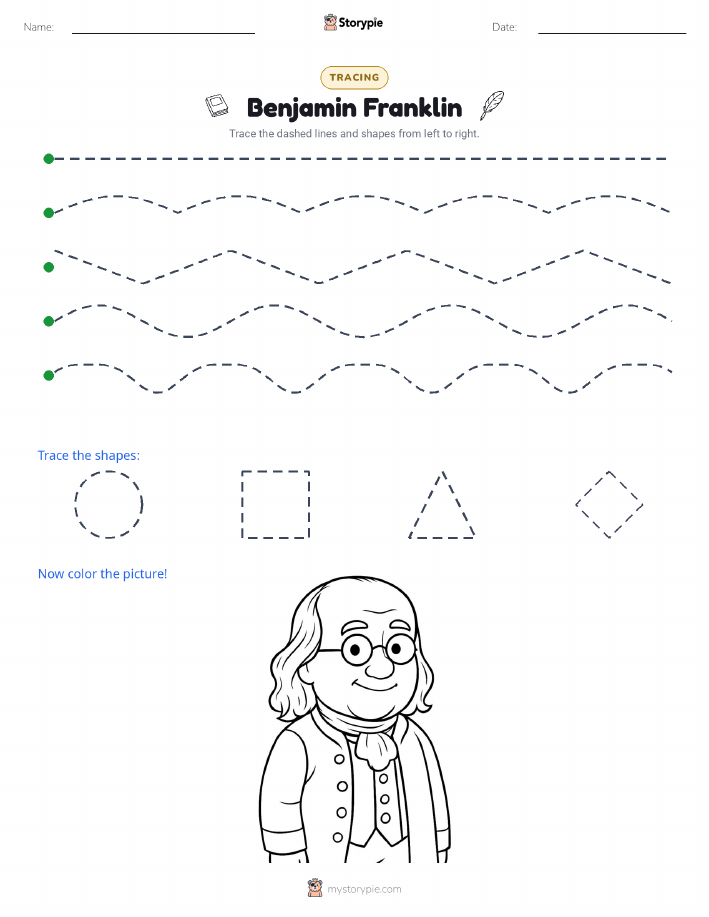 Name: Storypie Date:

TRACING

Benjamin Franklin

Trace the dashed lines and shapes from left to right.

Trace the shapes:

Now color the picture!

mystorypie.com